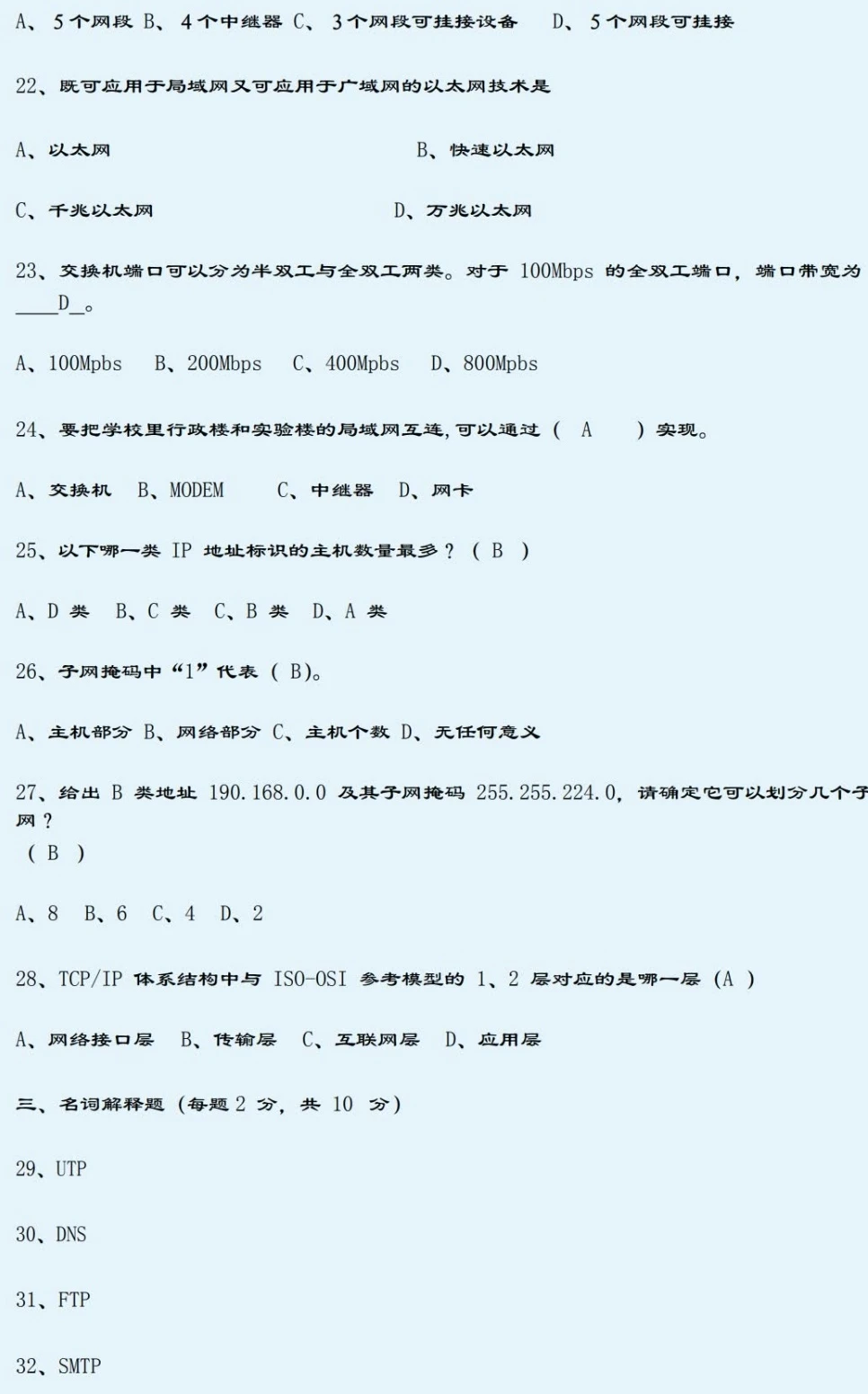 A、5个网段 B、4个中继器 C、3个网段可挂接设备 D、5个网段可挂接

22、既可应用于局域网又可应用于广域网的以太网技术是

A、以太网 B、快速以太网

C、千兆以太网 D、万兆以太网

23、交换机端口可以分为半双工与全双工两类。对于100Mbps的全双工端口，端口带宽为____D____。

A、100Mpbs B、200Mbps C、400Mpbs D、800Mpbs

24、要把学校里行政楼和实验楼的局域网互连，可以通过（ A ）实现。

A、交换机 B、MODEM C、中继器 D、网卡

25、以下哪一类IP地址标识的主机数量最多？（ B ）

A、D类 B、C类 C、B类 D、A类

26、子网掩码中“1”代表（ B)。

A、主机部分 B、网络部分 C、主机个数 D、无任何意义

27、给出B类地址190.168.0.0及其子网掩码255.255.224.0，请确定它可以划分几个子网？
（ B ）

A、8 B、6 C、4 D、2

28、TCP/IP体系结构中与ISO-OSI参考模型的1、2层对应的是哪一层（A ）

A、网络接口层 B、传输层 C、互联网层 D、应用层

三、名词解释题（每题2分，共10分）

29、UTP

30、DNS

31、FTP

32、SMTP